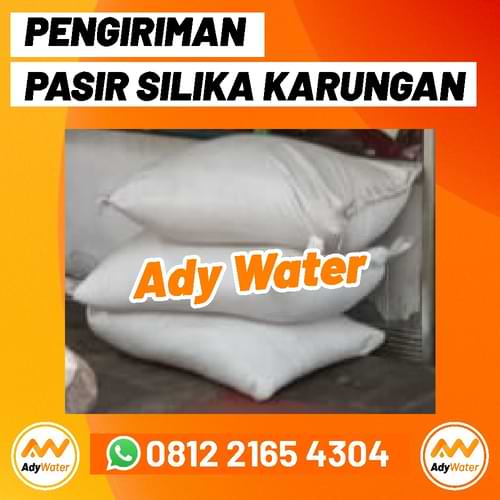 PENGIRIMAN
PASIR SILIKA KARUNGAN

Ady Water

AdyWater

0812 2165 4304

AdyWater